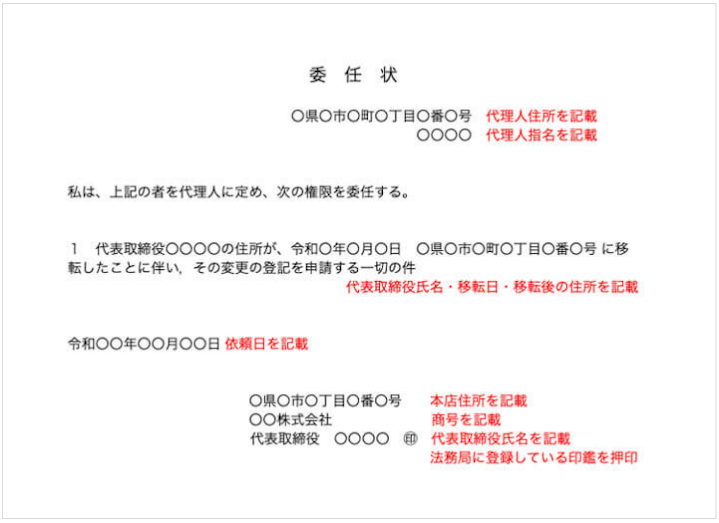 委　任　状

○県○市○町○丁目○番○号　代理人住所を記載
○○○○　代理人指名を記載

私は、上記の者を代理人に定め、次の権限を委任する。

1　代表取締役○○○○の住所が、令和○年○月○日　○県○市○町○丁目○番○号 に移転したことに伴い，その変更の登記を申請する一切の件
代表取締役氏名・移転日・移転後の住所を記載

令和○○年○○月○○日 依頼日を記載

○県○市○丁目○番○号　本店住所を記載
○○株式会社　商号を記載
代表取締役　○○○○　㊞　代表取締役氏名を記載
法務局に登録している印鑑を押印